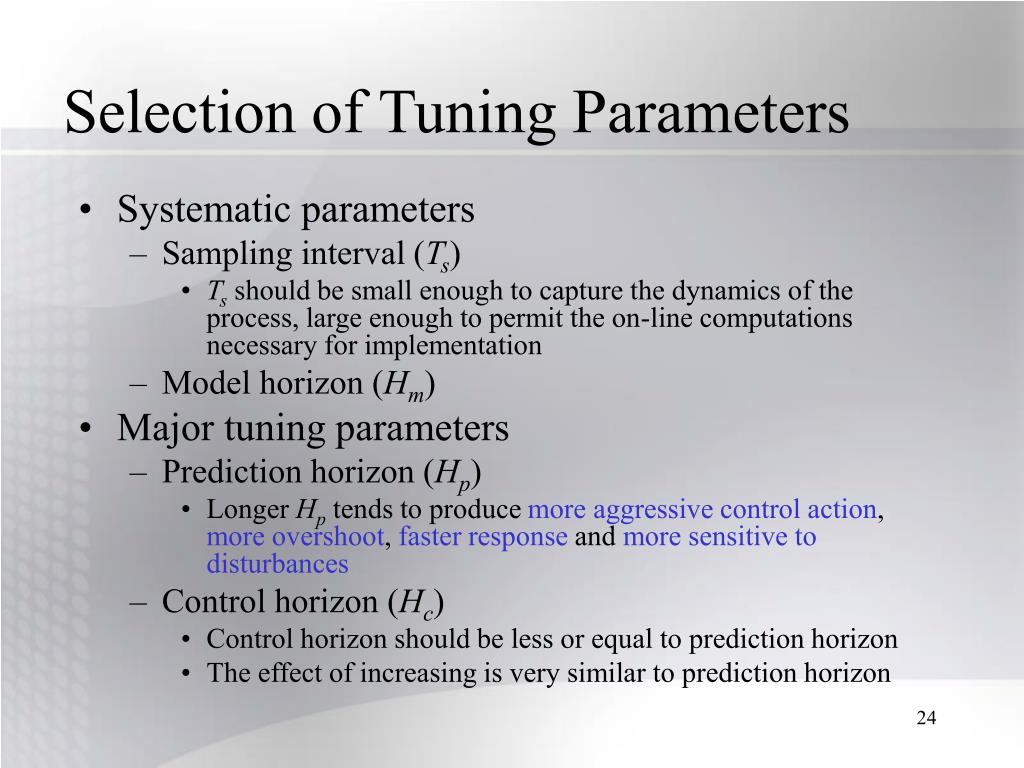 Selection of Tuning Parameters

• Systematic parameters
– Sampling interval ($T_s$)
• $T_s$ should be small enough to capture the dynamics of the process, large enough to permit the on-line computations necessary for implementation
– Model horizon ($H_m$)
• Major tuning parameters
– Prediction horizon ($H_p$)
• Longer $H_p$ tends to produce more aggressive control action, more overshoot, faster response and more sensitive to disturbances
– Control horizon ($H_c$)
• Control horizon should be less or equal to prediction horizon
• The effect of increasing is very similar to prediction horizon

24